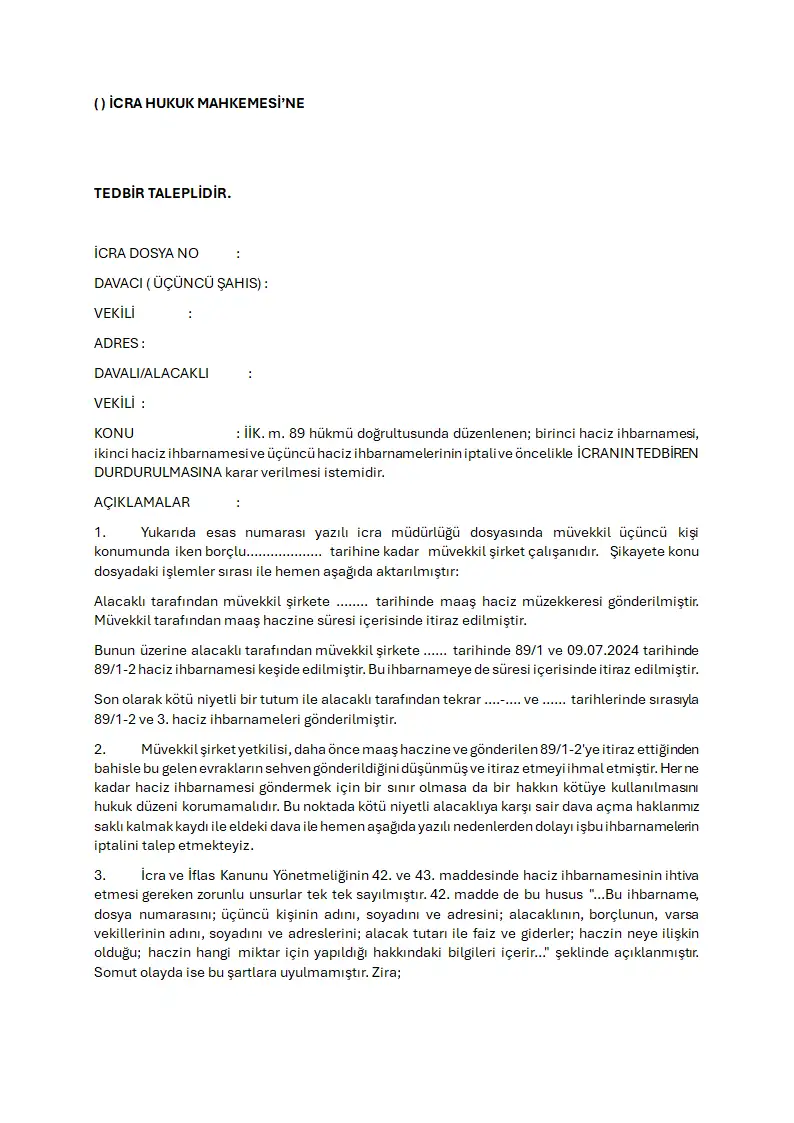 ( ) İCRA HUKUK MAHKEMESİ'NE

TEDBİR TALEPLİDİR.

İCRA DOSYA NO :

DAVACI ( ÜÇÜNCÜ ŞAHIS) :

VEKİLİ :

ADRES :

DAVALI/ALACAKLI :

VEKİLİ :

KONU : İİK. m. 89 hükmü doğrultusunda düzenlenen; birinci haciz ihbarnamesi, ikinci haciz ihbarnamesi ve üçüncü haciz ihbarnamelerinin iptali ve öncelikle İCRANIN TEDBİREN DURDURULMASINA karar verilmesi istemidir.

AÇIKLAMALAR :

1. Yukarıda esas numarası yazılı icra müdürlüğü dosyasında müvekkil üçüncü kişi konumunda iken borçlu.................. tarihine kadar müvekkil şirket çalışanıdır. Şikayete konu dosyadaki işlemler sırası ile hemen aşağıda aktarılmıştır:

Alacaklı tarafından müvekkil şirkete ........ tarihinde maaş haciz müzekkeresi gönderilmiştir. Müvekkil tarafından maaş haczine süresi içerisinde itiraz edilmiştir.

Bunun üzerine alacaklı tarafından müvekkil şirkete ...... tarihinde 89/1 ve 09.07.2024 tarihinde 89/1-2 haciz ihbarnamesi keşide edilmiştir. Bu ihbarnameye de süresi içerisinde itiraz edilmiştir.

Son olarak kötü niyetli bir tutum ile alacaklı tarafından tekrar ....-.... ve ...... tarihlerinde sırasıyla 89/1-2 ve 3. haciz ihbarnameleri gönderilmiştir.

2. Müvekkil şirket yetkilisi, daha önce maaş haczine ve gönderilen 89/1-2'ye itiraz ettiğinden bahisle bu gelen evrakların sehven gönderildiğini düşünmüş ve itiraz etmeyi ihmal etmiştir. Her ne kadar haciz ihbarnamesi göndermek için bir sınır olmasa da bir hakkın kötüye kullanılmasını hukuk düzeni korumamalıdır. Bu noktada kötü niyetli alacaklıya karşı sair dava açma haklarımız saklı kalmak kaydı ile eldeki dava ile hemen aşağıda yazılı nedenlerden dolayı işbu ihbarnamelerin iptalini talep etmekteyiz.

3. İcra ve İflas Kanunu Yönetmeliğinin 42. ve 43. maddesinde haciz ihbarnamesinin ihtiva etmesi gereken zorunlu unsurlar tek tek sayılmıştır. 42. madde de bu husus "...Bu ihbarname, dosya numarasını; üçüncü kişinin adını, soyadını ve adresini; alacaklının, borçlunun, varsa vekillerinin adını, soyadını ve adreslerini; alacak tutarı ile faiz ve giderler; haczin neye ilişkin olduğu; haczin hangi miktar için yapıldığı hakkındaki bilgileri içerir..." şeklinde açıklanmıştır. Somut olayda ise bu şartlara uyulmamıştır. Zira;